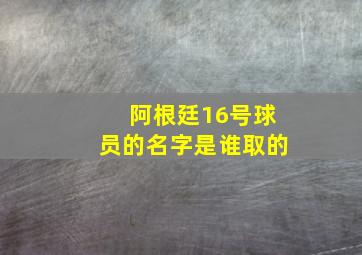 阿根廷16号球员的名字是谁取的